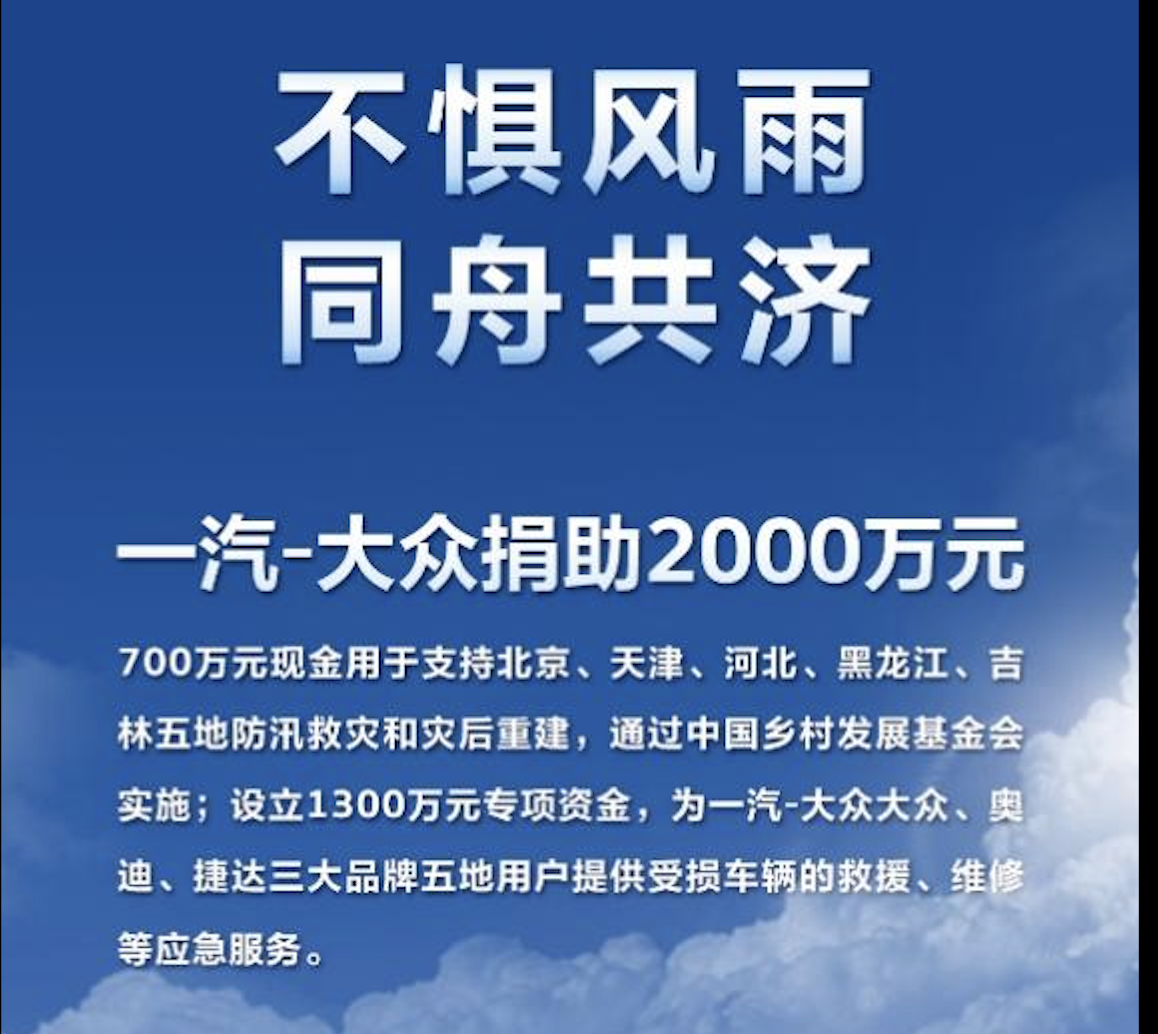 不惧风雨
同舟共济

一汽-大众捐助2000万元

700万元现金用于支持北京、天津、河北、黑龙江、吉林五地防汛救灾和灾后重建，通过中国乡村发展基金会实施；设立1300万元专项资金，为一汽-大众大众、奥迪、捷达三大品牌五地用户提供受损车辆的救援、维修等应急服务。